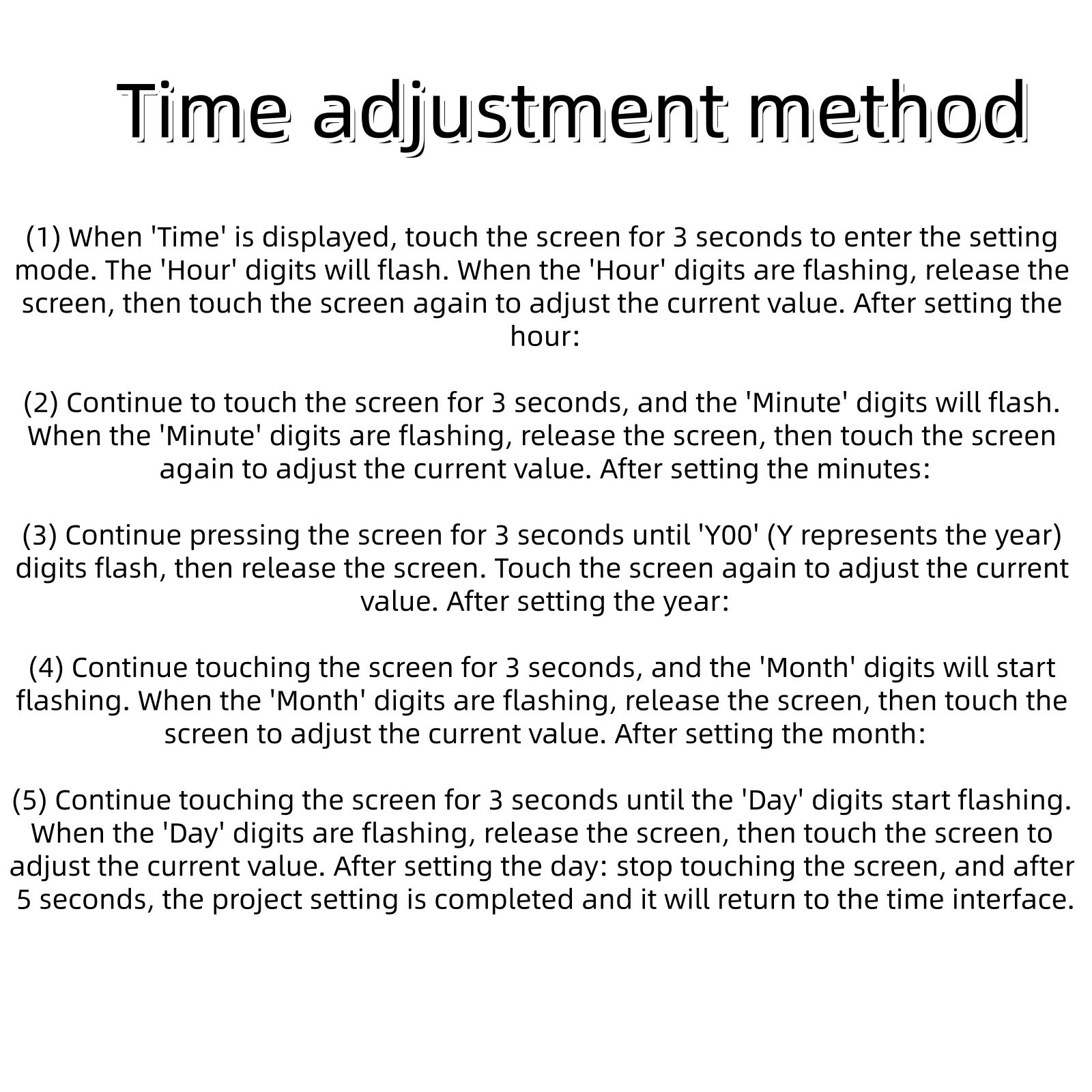 Time adjustment method

(1) When 'Time' is displayed, touch the screen for 3 seconds to enter the setting mode. The 'Hour' digits will flash. When the 'Hour' digits are flashing, release the screen, then touch the screen again to adjust the current value. After setting the hour:

(2) Continue to touch the screen for 3 seconds, and the 'Minute' digits will flash. When the 'Minute' digits are flashing, release the screen, then touch the screen again to adjust the current value. After setting the minutes:

(3) Continue pressing the screen for 3 seconds until 'Y00' (Y represents the year) digits flash, then release the screen. Touch the screen again to adjust the current value. After setting the year:

(4) Continue touching the screen for 3 seconds, and the 'Month' digits will start flashing. When the 'Month' digits are flashing, release the screen, then touch the screen to adjust the current value. After setting the month:

(5) Continue touching the screen for 3 seconds until the 'Day' digits start flashing. When the 'Day' digits are flashing, release the screen, then touch the screen to adjust the current value. After setting the day: stop touching the screen, and after 5 seconds, the project setting is completed and it will return to the time interface.